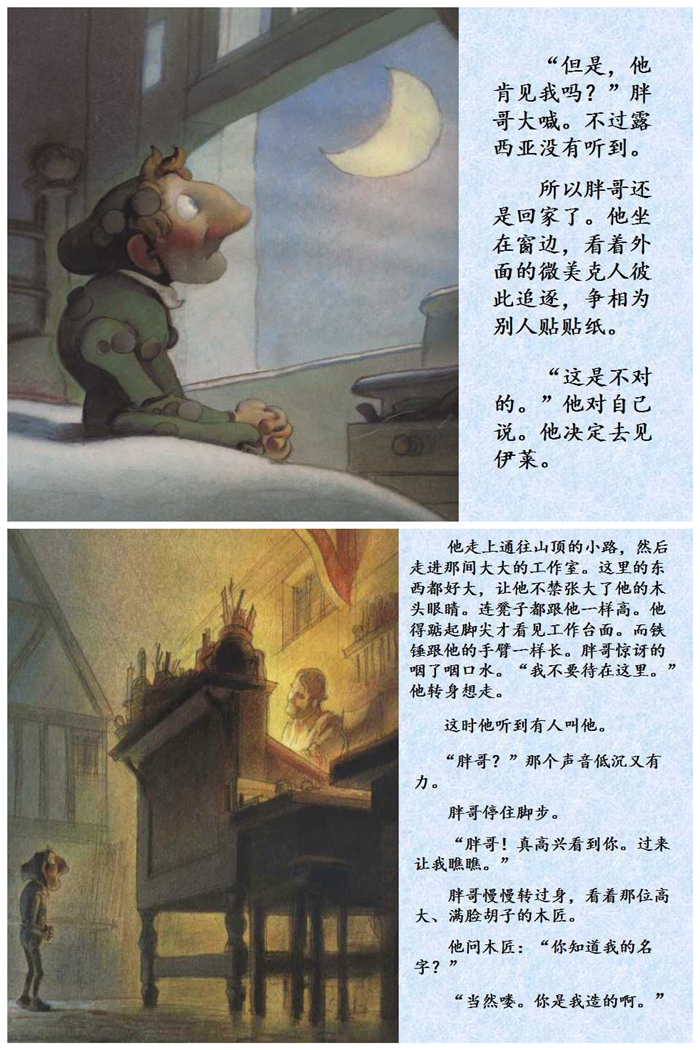 “但是，他肯见我吗？”胖哥大喊。不过露西亚没有听到。

所以胖哥还是回家了。他坐在窗边，看着外面的微美克人彼此追逐，争相为别人贴贴纸。

“这是不对的。”他对自己说。他决定去见伊莱。

他走上通往山顶的小路，然后走进那间大大的工作室。这里的东西都好大，让他不禁张大了他的木头眼睛。连凳子都跟他一样高。他得踮起脚尖才看见工作台面。而铁锤跟他的手臂一样长。胖哥惊讶的咽了咽口水。“我不要待在这里。”他转身想走。

这时他听到有人叫他。

“胖哥？”那个声音低沉又有力。

胖哥停住脚步。

“胖哥！真高兴看到你。过来让我瞧瞧。”

胖哥慢慢转过身，看着那位高大、满脸胡子的木匠。

他问木匠：“你知道我的名字？”

“当然喽。你是我造的啊。”